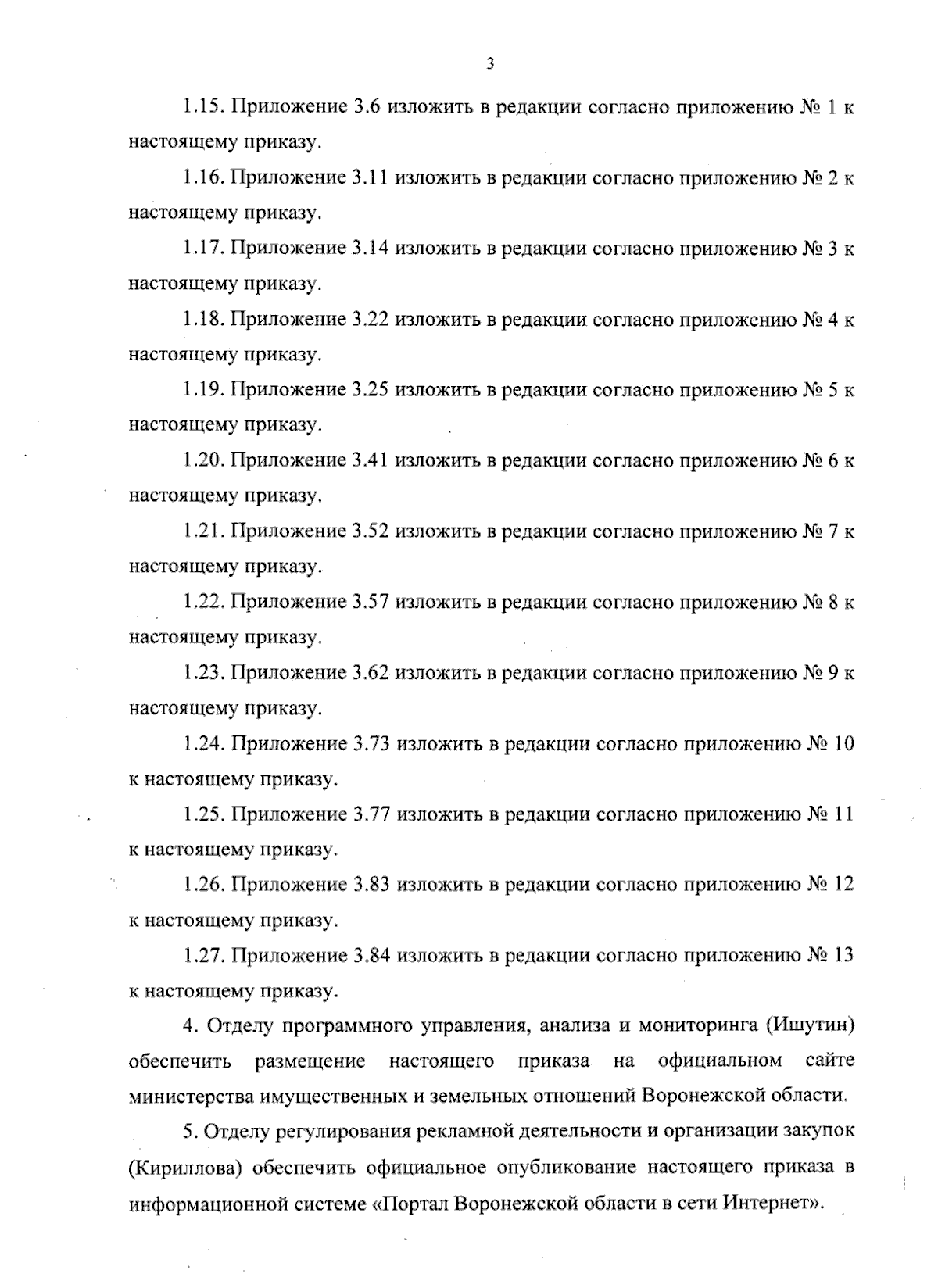 3

1.15. Приложение 3.6 изложить в редакции согласно приложению № 1 к настоящему приказу.

1.16. Приложение 3.11 изложить в редакции согласно приложению № 2 к настоящему приказу.

1.17. Приложение 3.14 изложить в редакции согласно приложению № 3 к настоящему приказу.

1.18. Приложение 3.22 изложить в редакции согласно приложению № 4 к настоящему приказу.

1.19. Приложение 3.25 изложить в редакции согласно приложению № 5 к настоящему приказу.

1.20. Приложение 3.41 изложить в редакции согласно приложению № 6 к настоящему приказу.

1.21. Приложение 3.52 изложить в редакции согласно приложению № 7 к настоящему приказу.

1.22. Приложение 3.57 изложить в редакции согласно приложению № 8 к настоящему приказу.

1.23. Приложение 3.62 изложить в редакции согласно приложению № 9 к настоящему приказу.

1.24. Приложение 3.73 изложить в редакции согласно приложению № 10 к настоящему приказу.

1.25. Приложение 3.77 изложить в редакции согласно приложению № 11 к настоящему приказу.

1.26. Приложение 3.83 изложить в редакции согласно приложению № 12 к настоящему приказу.

1.27. Приложение 3.84 изложить в редакции согласно приложению № 13 к настоящему приказу.

4. Отделу программного управления, анализа и мониторинга (Ишутин) обеспечить размещение настоящего приказа на официальном сайте министерства имущественных и земельных отношений Воронежской области.

5. Отделу регулирования рекламной деятельности и организации закупок (Кириллова) обеспечить официальное опубликование настоящего приказа в информационной системе «Портал Воронежской области в сети Интернет».